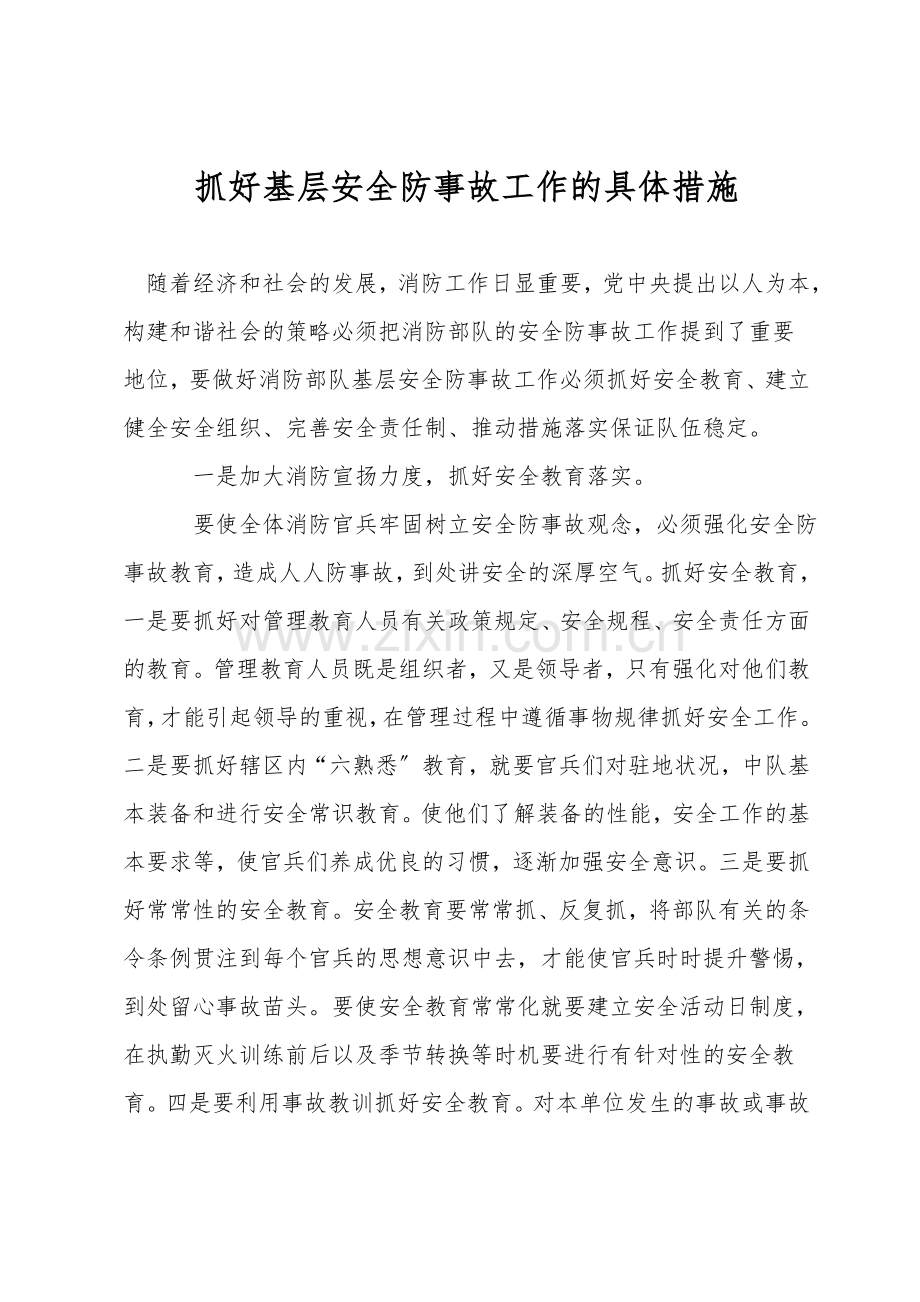 抓好基层安全防事故工作的具体措施

随着经济和社会的发展，消防工作日显重要，党中央提出以人为本，构建和谐社会的策略必须把消防部队的安全防事故工作提到了重要地位，要做好消防部队基层安全防事故工作必须抓好安全教育、建立健全安全组织、完善安全责任制、推动措施落实保证队伍稳定。

一是加大消防宣扬力度，抓好安全教育落实。

要使全体消防官兵牢固树立安全防事故观念，必须强化安全防事故教育，造成人人防事故，到处讲安全的深厚空气。抓好安全教育，一是要抓好对管理教育人员有关政策规定、安全规程、安全责任方面的教育。管理教育人员既是组织者，又是领导者，只有强化对他们教育，才能引起领导的重视，在管理过程中遵循事物规律抓好安全工作。二是要抓好辖区内“六熟悉”教育，就要官兵们对驻地状况，中队基本装备和进行安全常识教育。使他们了解装备的性能，安全工作的基本要求等，使官兵们养成优良的习惯，逐渐加强安全意识。三是要抓好常常性的安全教育。安全教育要常常抓、反复抓，将部队有关的条令条例贯注到每个官兵的思想意识中去，才能使官兵时时提升警惕，到处留心事故苗头。要使安全教育常常化就要建立安全活动日制度，在执勤灭火训练前后以及季节转换等时机要进行有针对性的安全教育。四是要利用事故教训抓好安全教育。对本单位发生的事故或事故

www.zixin.com.cn